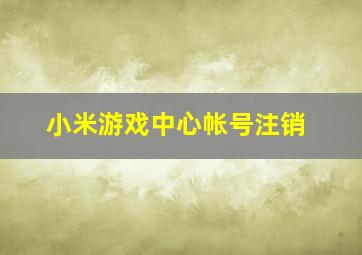 小米游戏中心帐号注销